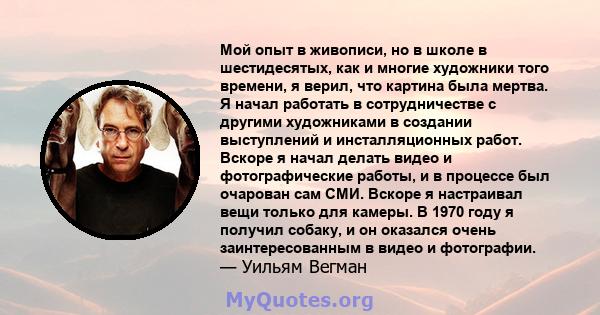 Мой опыт в живописи, но в школе в шестидесятых, как и многие художники того времени, я верил, что картина была мертва. Я начал работать в сотрудничестве с другими художниками в создании выступлений и инсталляционных работ. Вскоре я начал делать видео и фотографические работы, и в процессе был очарован сам СМИ. Вскоре я настраивал вещи только для камеры. В 1970 году я получил собаку, и он оказался очень заинтересованным в видео и фотографии.
— Уильям Вегман

MyQuotes.org